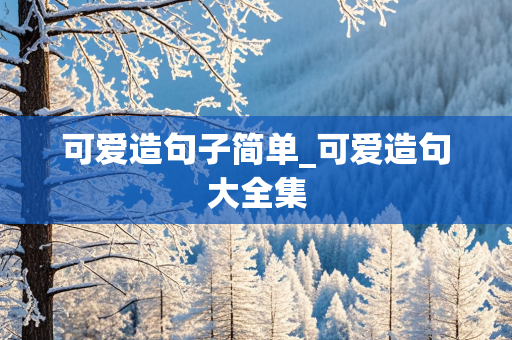 可爱造句子简单_可爱造句大全集